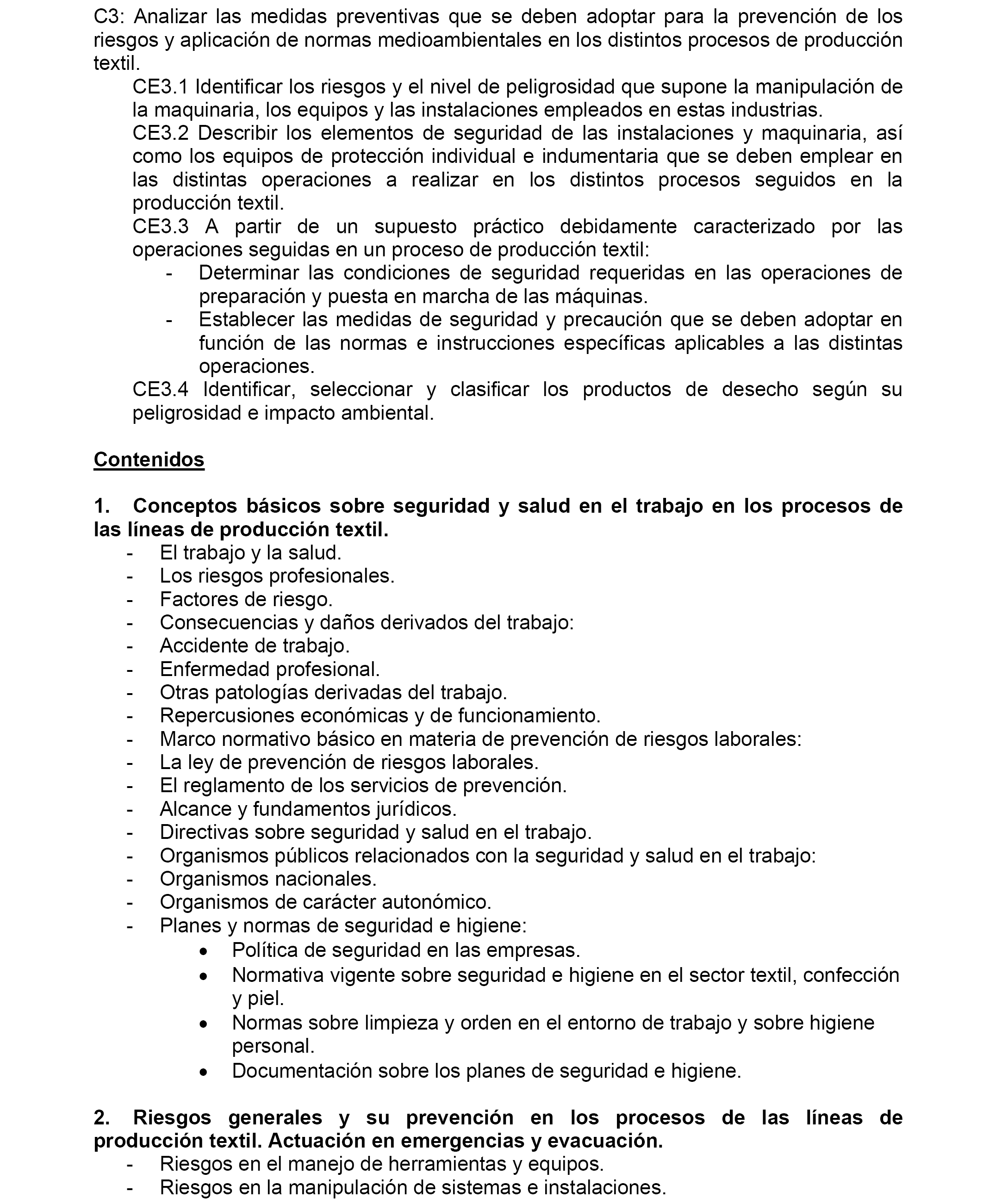 C3: Analizar las medidas preventivas que se deben adoptar para la prevención de los riesgos y aplicación de normas medioambientales en los distintos procesos de producción textil.

CE3.1 Identificar los riesgos y el nivel de peligrosidad que supone la manipulación de la maquinaria, los equipos y las instalaciones empleados en estas industrias.

CE3.2 Describir los elementos de seguridad de las instalaciones y maquinaria, así como los equipos de protección individual e indumentaria que se deben emplear en las distintas operaciones a realizar en los distintos procesos seguidos en la producción textil.

CE3.3 A partir de un supuesto práctico debidamente caracterizado por las operaciones seguidas en un proceso de producción textil:

- Determinar las condiciones de seguridad requeridas en las operaciones de preparación y puesta en marcha de las máquinas.
- Establecer las medidas de seguridad y precaución que se deben adoptar en función de las normas e instrucciones específicas aplicables a las distintas operaciones.

CE3.4 Identificar, seleccionar y clasificar los productos de desecho según su peligrosidad e impacto ambiental.

Contenidos

1. Conceptos básicos sobre seguridad y salud en el trabajo en los procesos de las líneas de producción textil.

- El trabajo y la salud.
- Los riesgos profesionales.
- Factores de riesgo.
- Consecuencias y daños derivados del trabajo:
- Accidente de trabajo.
- Enfermedad profesional.
- Otras patologías derivadas del trabajo.
- Repercusiones económicas y de funcionamiento.
- Marco normativo básico en materia de prevención de riesgos laborales:
- La ley de prevención de riesgos laborales.
- El reglamento de los servicios de prevención.
- Alcance y fundamentos jurídicos.
- Directivas sobre seguridad y salud en el trabajo.
- Organismos públicos relacionados con la seguridad y salud en el trabajo:
- Organismos nacionales.
- Organismos de carácter autonómico.
- Planes y normas de seguridad e higiene:
  • Política de seguridad en las empresas.
  • Normativa vigente sobre seguridad e higiene en el sector textil, confección y piel.
  • Normas sobre limpieza y orden en el entorno de trabajo y sobre higiene personal.
  • Documentación sobre los planes de seguridad e higiene.

2. Riesgos generales y su prevención en los procesos de las líneas de producción textil. Actuación en emergencias y evacuación.

- Riesgos en el manejo de herramientas y equipos.
- Riesgos en la manipulación de sistemas e instalaciones.